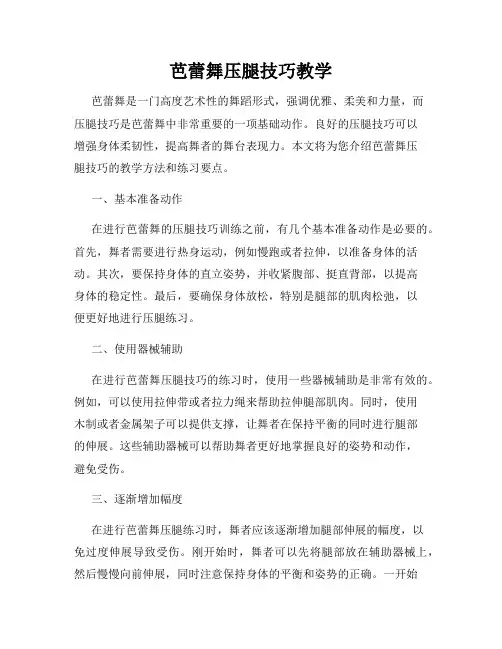 芭蕾舞压腿技巧教学

芭蕾舞是一门高度艺术性的舞蹈形式，强调优雅、柔美和力量，而压腿技巧是芭蕾舞中非常重要的一项基础动作。良好的压腿技巧可以增强身体柔韧性，提高舞者的舞台表现力。本文将为您介绍芭蕾舞压腿技巧的教学方法和练习要点。

一、基本准备动作

在进行芭蕾舞的压腿技巧训练之前，有几个基本准备动作是必要的。首先，舞者需要进行热身运动，例如慢跑或者拉伸，以准备身体的活动。其次，要保持身体的直立姿势，并收紧腹部、挺直背部，以提高身体的稳定性。最后，要确保身体放松，特别是腿部的肌肉松弛，以便更好地进行压腿练习。

二、使用器械辅助

在进行芭蕾舞压腿技巧的练习时，使用一些器械辅助是非常有效的。例如，可以使用拉伸带或者拉力绳来帮助拉伸腿部肌肉。同时，使用木制或者金属架子可以提供支撑，让舞者在保持平衡的同时进行腿部的伸展。这些辅助器械可以帮助舞者更好地掌握良好的姿势和动作，避免受伤。

三、逐渐增加幅度

在进行芭蕾舞压腿练习时，舞者应该逐渐增加腿部伸展的幅度，以免过度伸展导致受伤。刚开始时，舞者可以先将腿部放在辅助器械上，然后慢慢向前伸展，同时注意保持身体的平衡和姿势的正确。一开始